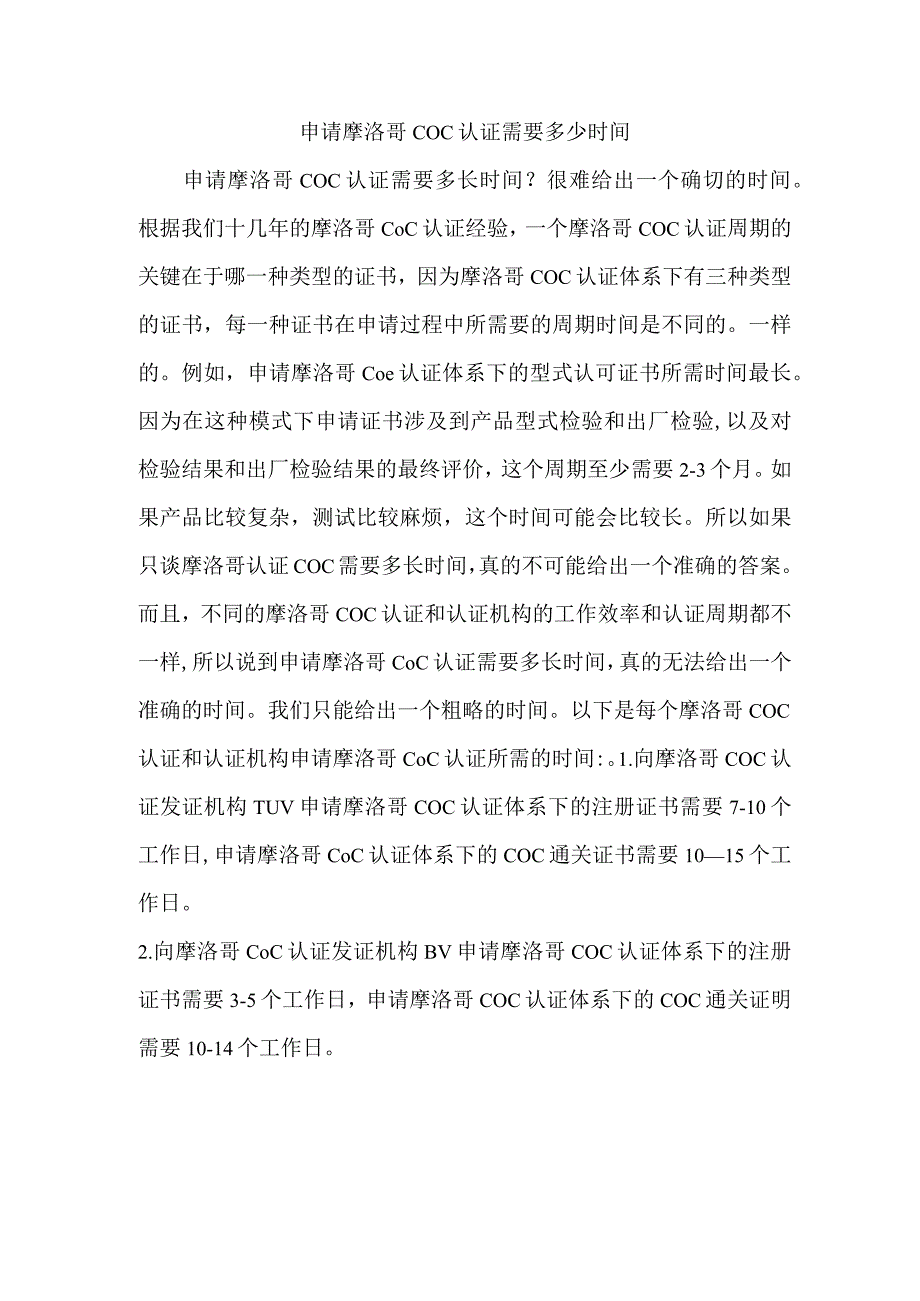 申请摩洛哥COC认证需要多少时间

申请摩洛哥COC认证需要多长时间？很难给出一个确切的时间。根据我们十几年的摩洛哥CoC认证经验，一个摩洛哥COC认证周期的关键在于哪一种类型的证书，因为摩洛哥COC认证体系下有三种类型的证书，每一种证书在申请过程中所需要的周期时间是不同的。一样的。例如，申请摩洛哥Coe认证体系下的型式认可证书所需时间最长。因为在这种模式下申请证书涉及到产品型式检验和出厂检验,以及对检验结果和出厂检验结果的最终评价，这个周期至少需要2-3个月。如果产品比较复杂，测试比较麻烦，这个时间可能会比较长。所以如果只谈摩洛哥认证COC需要多长时间,真的不可能给出一个准确的答案。而且，不同的摩洛哥COC认证和认证机构的工作效率和认证周期都不一样,所以说到申请摩洛哥CoC认证需要多长时间,真的无法给出一个准确的时间。我们只能给出一个粗略的时间。以下是每个摩洛哥COC认证和认证机构申请摩洛哥CoC认证所需的时间:。1.向摩洛哥COC认证发证机构TUV申请摩洛哥COC认证体系下的注册证书需要7-10个工作日,申请摩洛哥CoC认证体系下的COC通关证书需要10—15个工作日。

2.向摩洛哥CoC认证发证机构BV申请摩洛哥COC认证体系下的注册证书需要3-5个工作日，申请摩洛哥COC认证体系下的COC通关证明需要10-14个工作日。